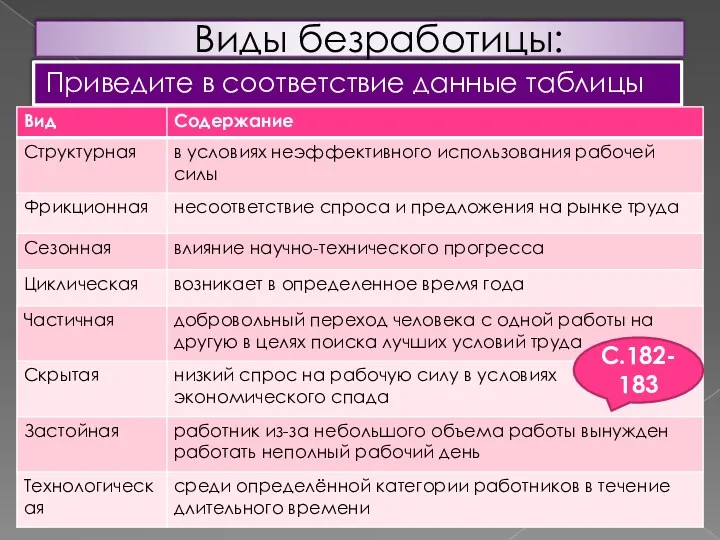 Виды безработицы:

Приведите в соответствие данные таблицы

| Вид | Содержание |
|---|---|
| Структурная | в условиях неэффективного использования рабочей силы |
| Фрикционная | несоответствие спроса и предложения на рынке труда |
| Сезонная | влияние научно-технического прогресса |
| Циклическая | возникает в определенное время года |
| Частичная | добровольный переход человека с одной работы на другую в целях поиска лучших условий труда |
| Скрытая | низкий спрос на рабочую силу в условиях экономического спада |
| Застойная | работник из-за небольшого объема работы вынужден работать неполный рабочий день |
| Технологическая | среди определённой категории работников в течение длительного времени |

С.182-183